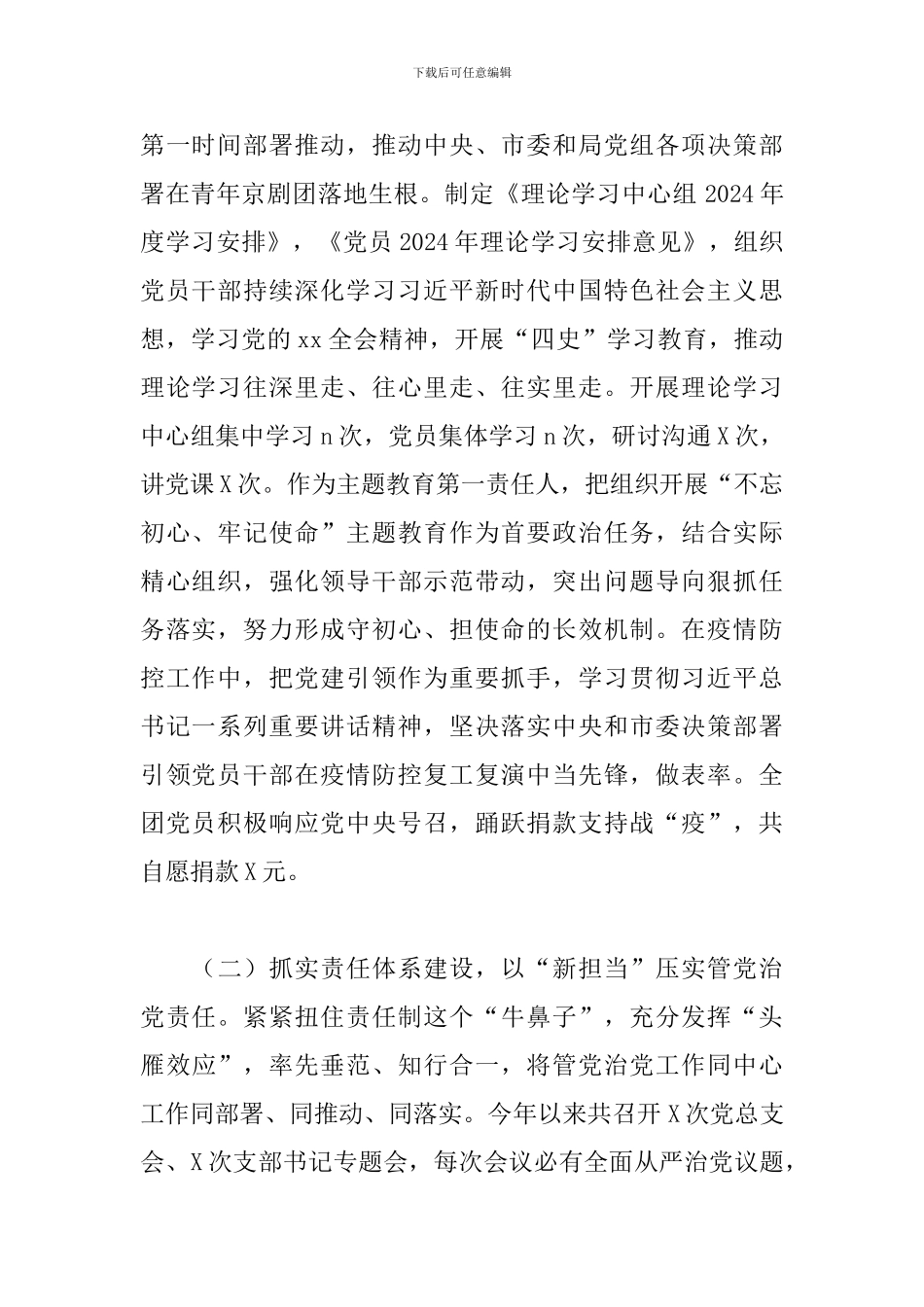 下载后可任意编辑

第一时间部署推动，推动中央、市委和局党组各项决策部署在青年京剧团落地生根。制定《理论学习中心组 2024 年度学习安排》，《党员 2024 年理论学习安排意见》，组织党员干部持续深化学习习近平新时代中国特色社会主义思想，学习党的 xx 全会精神，开展“四史”学习教育，推动理论学习往深里走、往心里走、往实里走。开展理论学习中心组集中学习 n 次，党员集体学习 n 次，研讨沟通 X 次，讲党课 X 次。作为主题教育第一责任人，把组织开展“不忘初心、牢记使命”主题教育作为首要政治任务，结合实际精心组织，强化领导干部示范带动，突出问题导向狠抓任务落实，努力形成守初心、担使命的长效机制。在疫情防控工作中，把党建引领作为重要抓手，学习贯彻习近平总书记一系列重要讲话精神，坚决落实中央和市委决策部署引领党员干部在疫情防控复工复演中当先锋，做表率。全团党员积极响应党中央号召，踊跃捐款支持战“疫”，共自愿捐款 X 元。

（二）抓实责任体系建设，以“新担当”压实管党治党责任。紧紧扭住责任制这个“牛鼻子”，充分发挥“头雁效应”，率先垂范、知行合一，将管党治党工作同中心工作同部署、同推动、同落实。今年以来共召开 X 次党总支会、X 次支部书记专题会，每次会议必有全面从严治党议题，